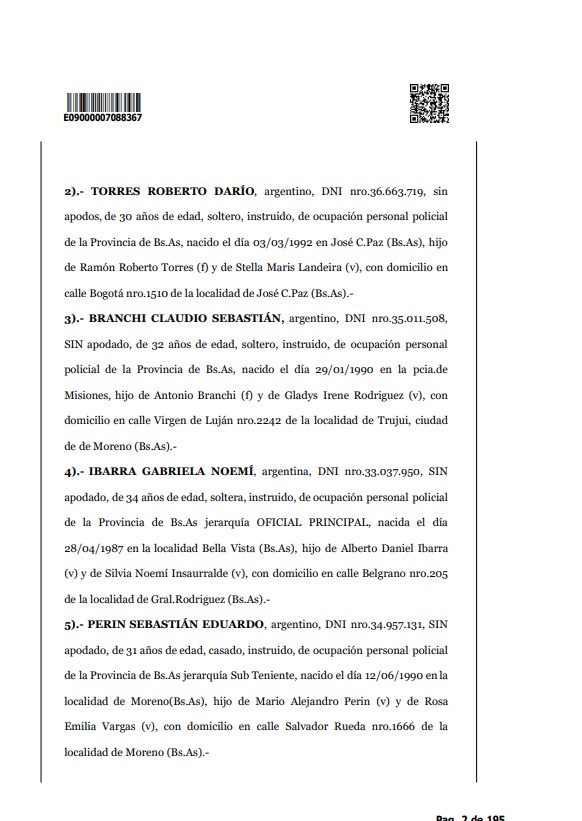 E09000007088367

2).- TORRES ROBERTO DARÍO, argentino, DNI nro.36.663.719, sin apodos, de 30 años de edad, soltero, instruido, de ocupación personal policial de la Provincia de Bs.As, nacido el día 03/03/1992 en José C.Paz (Bs.As), hijo de Ramón Roberto Torres (f) y de Stella Maris Landeira (v), con domicilio en calle Bogotá nro.1510 de la localidad de José C.Paz (Bs.As).-

3).- BRANCHI CLAUDIO SEBASTIÁN, argentino, DNI nro.35.011.508, SIN apodado, de 32 años de edad, soltero, instruido, de ocupación personal policial de la Provincia de Bs.As, nacido el día 29/01/1990 en la pcia.de Misiones, hijo de Antonio Branchi (f) y de Gladys Irene Rodriguez (v), con domicilio en calle Virgen de Luján nro.2242 de la localidad de Trujui, ciudad de de Moreno (Bs.As).-

4).- IBARRA GABRIELA NOEMÍ, argentina, DNI nro.33.037.950, SIN apodado, de 34 años de edad, soltera, instruido, de ocupación personal policial de la Provincia de Bs.As jerarquía OFICIAL PRINCIPAL, nacida el día 28/04/1987 en la localidad Bella Vista (Bs.As), hijo de Alberto Daniel Ibarra (v) y de Silvia Noemí Insaurralde (v), con domicilio en calle Belgrano nro.205 de la localidad de Gral.Rodriguez (Bs.As).-

5).- PERIN SEBASTIÁN EDUARDO, argentino, DNI nro.34.957.131, SIN apodado, de 31 años de edad, casado, instruido, de ocupación personal policial de la Provincia de Bs.As jerarquía Sub Teniente, nacido el día 12/06/1990 en la localidad de Moreno(Bs.As), hijo de Mario Alejandro Perin (v) y de Rosa Emilia Vargas (v), con domicilio en calle Salvador Rueda nro.1666 de la localidad de Moreno (Bs.As).-

Pag. 2 de 195